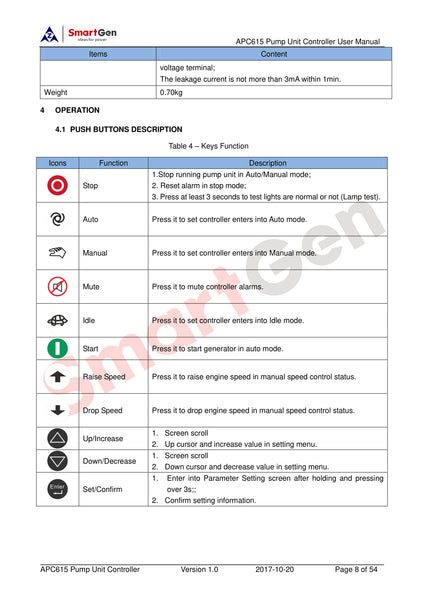 SmartGen
ideas for power

APC615 Pump Unit Controller User Manual

| Items | Content |
|---|---|
| | voltage terminal; The leakage current is not more than 3mA within 1min. |
| Weight | 0.70kg |

4 OPERATION

4.1 PUSH BUTTONS DESCRIPTION

Table 4 – Keys Function

| Icons | Function | Description |
|---|---|---|
| | Stop | 1.Stop running pump unit in Auto/Manual mode; 2. Reset alarm in stop mode; 3. Press at least 3 seconds to test lights are normal or not (Lamp test). |
| | Auto | Press it to set controller enters into Auto mode. |
| | Manual | Press it to set controller enters into Manual mode. |
| | Mute | Press it to mute controller alarms. |
| | Idle | Press it to set controller enters into Idle mode. |
| | Start | Press it to start generator in auto mode. |
| | Raise Speed | Press it to raise engine speed in manual speed control status. |
| | Drop Speed | Press it to drop engine speed in manual speed control status. |
| | Up/Increase | 1. Screen scroll 2. Up cursor and increase value in setting menu. |
| | Down/Decrease | 1. Screen scroll 2. Down cursor and decrease value in setting menu. |
| Enter | Set/Confirm | 1. Enter into Parameter Setting screen after holding and pressing over 3s;; 2. Confirm setting information. |

SmartGen

APC615 Pump Unit Controller Version 1.0 2017-10-20 Page 8 of 54